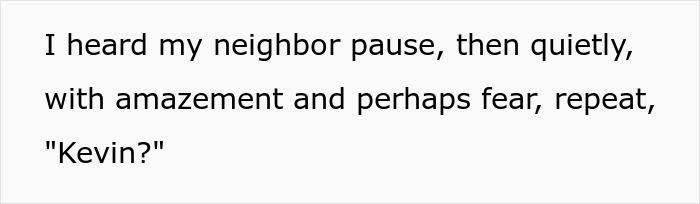 I heard my neighbor pause, then quietly, with amazement and perhaps fear, repeat, "Kevin?"